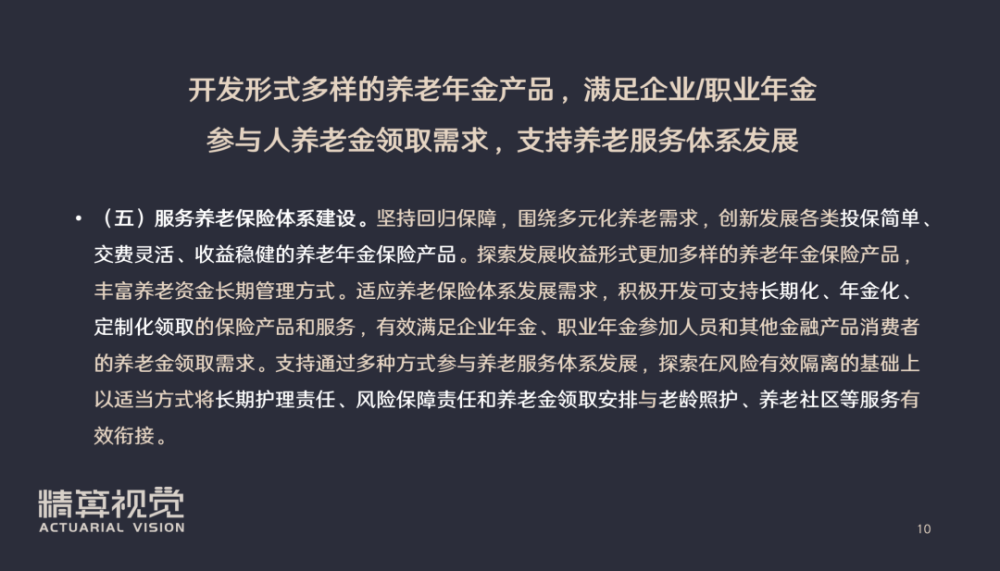 开发形式多样的养老年金产品，满足企业/职业年金
参与人养老金领取需求，支持养老服务体系发展

• （五）服务养老保险体系建设。坚持回归保障，围绕多元化养老需求，创新发展各类投保简单、交费灵活、收益稳健的养老年金保险产品。探索发展收益形式更加多样的养老年金保险产品，丰富养老资金长期管理方式。适应养老保险体系发展需求，积极开发可支持长期化、年金化、定制化领取的保险产品和服务，有效满足企业年金、职业年金参加人员和其他金融产品消费者的养老金领取需求。支持通过多种方式参与养老服务体系发展，探索在风险有效隔离的基础上以适当方式将长期护理责任、风险保障责任和养老金领取安排与老龄照护、养老社区等服务有效衔接。

精算视觉
ACTUARIAL VISION

10